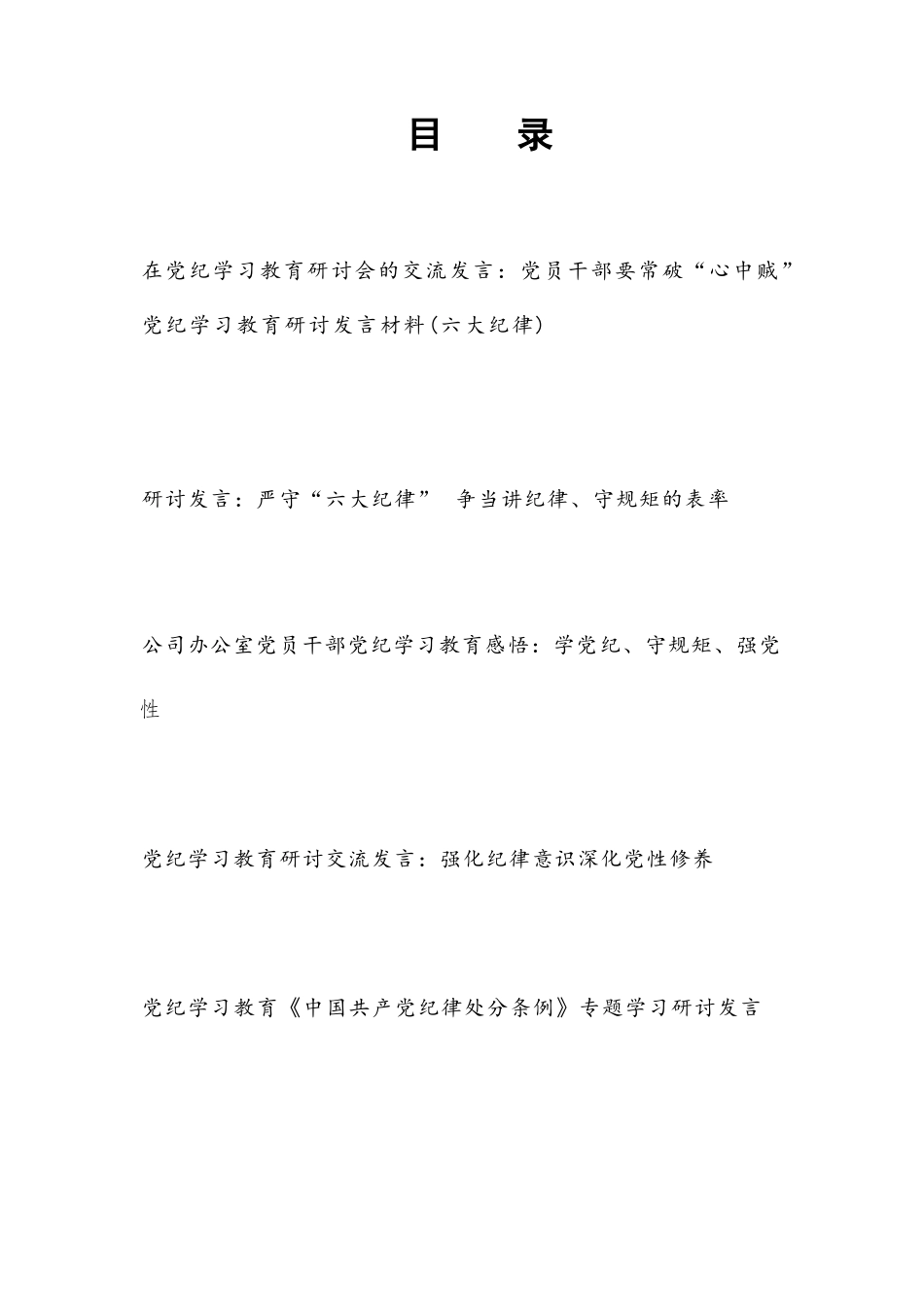 目　录

在党纪学习教育研讨会的交流发言：党员干部要常破“心中贼”

党纪学习教育研讨发言材料(六大纪律)

研讨发言：严守“六大纪律”　争当讲纪律、守规矩的表率

公司办公室党员干部党纪学习教育感悟：学党纪、守规矩、强党性

党纪学习教育研讨交流发言：强化纪律意识深化党性修养

党纪学习教育《中国共产党纪律处分条例》专题学习研讨发言